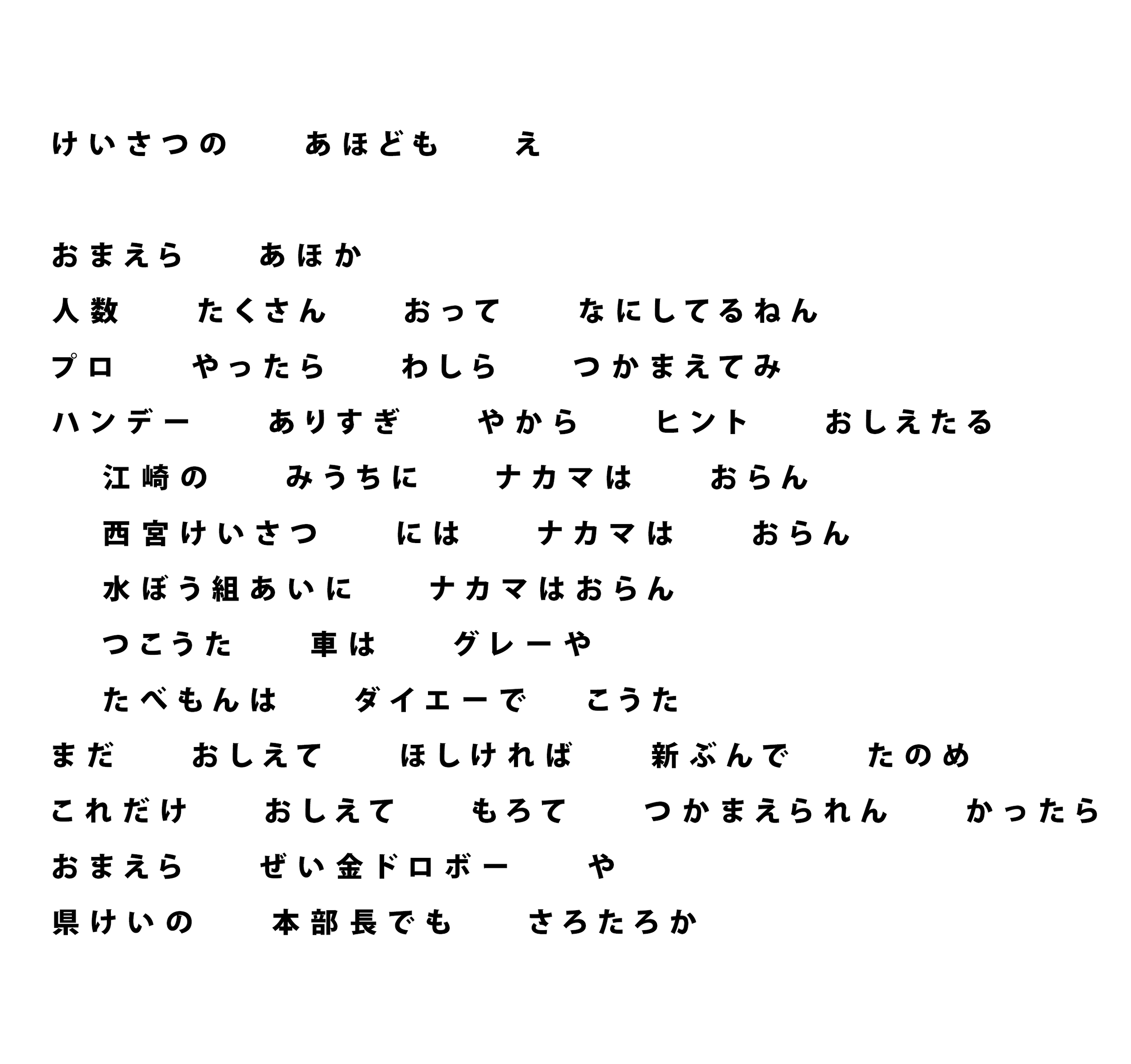 けいさつの あほども え

おまえら あほか
人数 たくさん おって なにしてるねん
プロ やったら わしら つかまえてみ
ハンデー ありすぎ やから ヒント おしえたる
江崎の みうちに ナカマは おらん
西宮けいさつ には ナカマは おらん
水ぼう組あいに ナカマはおらん
つこうた 車は グレーや
たべもんは ダイエーで こうた
まだ おしえて ほしければ 新ぶんで たのめ
これだけ おしえて もろて つかまえられん かったら
おまえら ぜい金ドロボー や
県けいの 本部長でも さろたろか